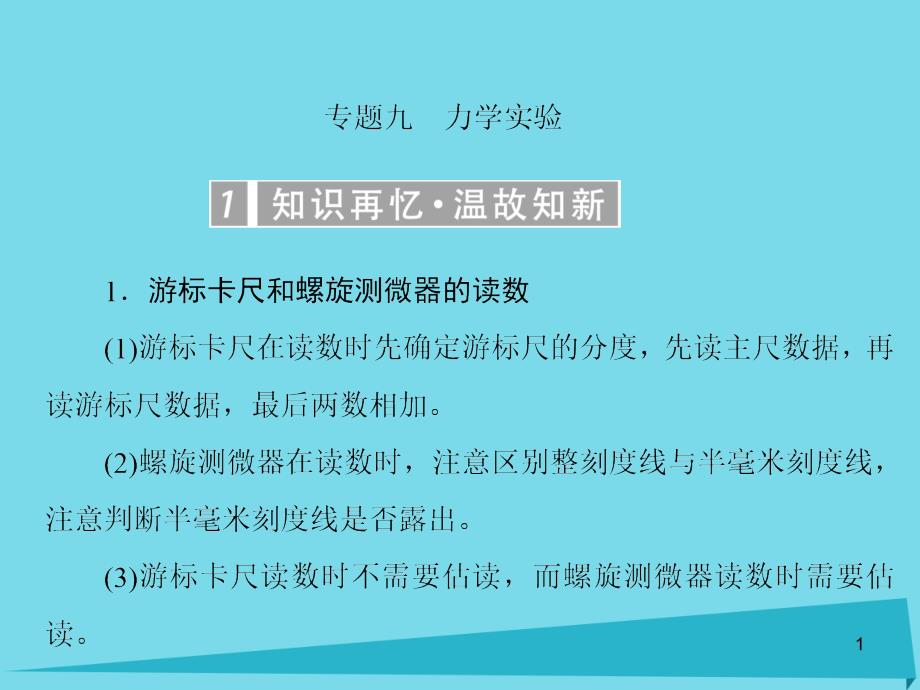 专题九　力学实验

1 知识再忆·温故知新

1．游标卡尺和螺旋测微器的读数

(1)游标卡尺在读数时先确定游标尺的分度，先读主尺数据，再读游标尺数据，最后两数相加。

(2)螺旋测微器在读数时，注意区别整刻度线与半毫米刻度线，注意判断半毫米刻度线是否露出。

(3)游标卡尺读数时不需要估读，而螺旋测微器读数时需要估读。

1